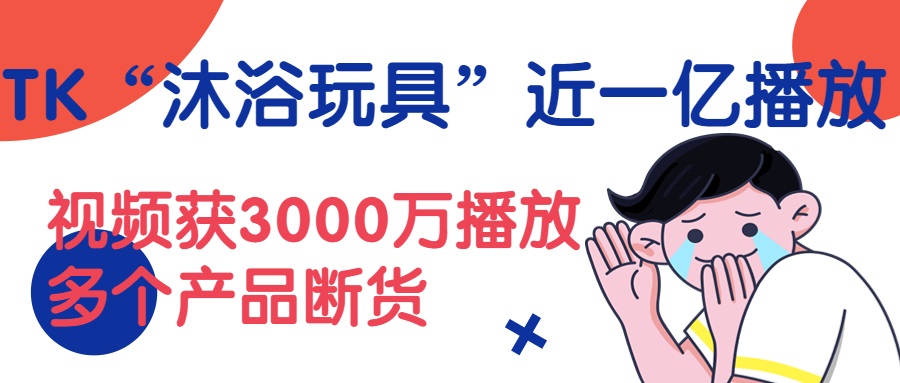 TK“沐浴玩具”近一亿播放

视频获3000万播放
多个产品断货